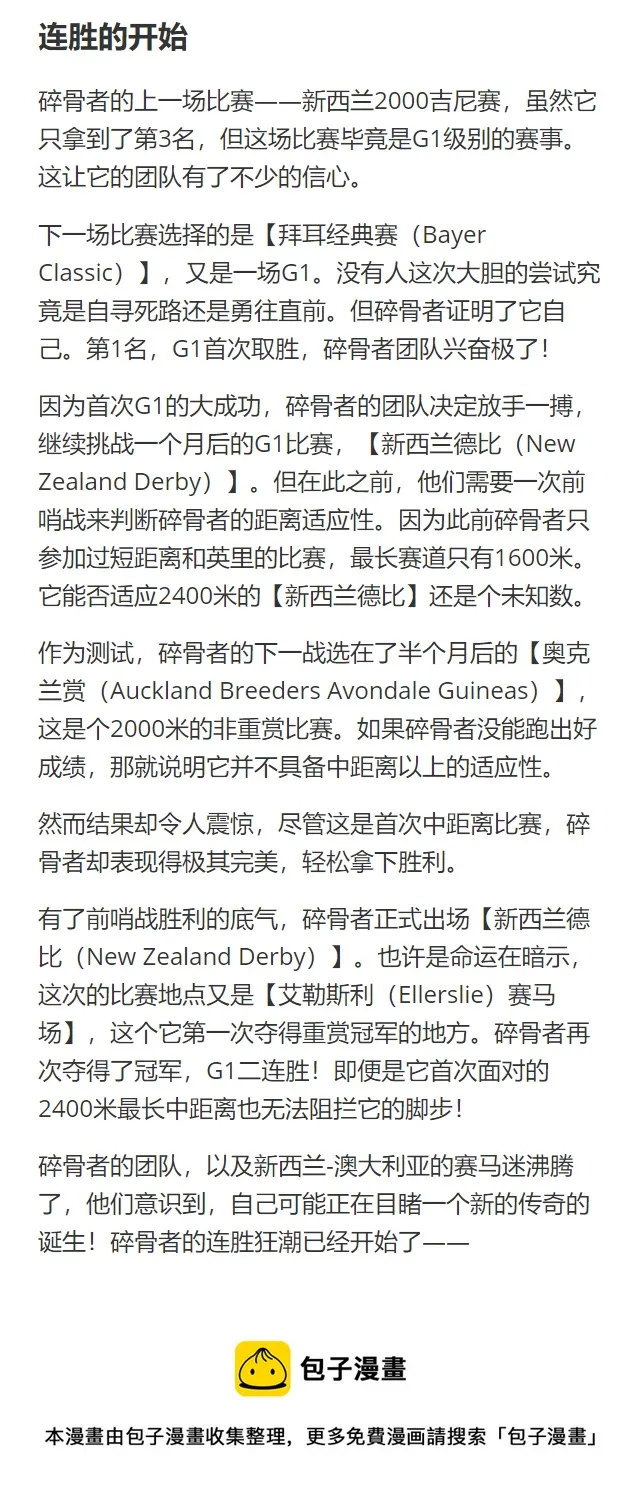 连胜的开始

碎骨者的上一场比赛——新西兰2000吉尼赛，虽然它只拿到了第3名，但这场比赛毕竟是G1级别的赛事。这让它的团队有了不少的信心。

下一场比赛选择的是【拜耳经典赛（Bayer Classic）】，又是一场G1。没有人这次大胆的尝试究竟是自寻死路还是勇往直前。但碎骨者证明了它自己。第1名，G1首次取胜，碎骨者团队兴奋极了！

因为首次G1的大成功，碎骨者的团队决定放手一搏，继续挑战一个月后的G1比赛，【新西兰德比（New Zealand Derby）】。但在此之前，他们需要一次前哨战来判断碎骨者的距离适应性。因为此前碎骨者只参加过短距离和英里的比赛，最长赛道只有1600米。它能否适应2400米的【新西兰德比】还是个未知数。

作为测试，碎骨者的下一战选在了半个月后的【奥克兰赏（Auckland Breeders Avondale Guineas）】，这是个2000米的非重赏比赛。如果碎骨者没能跑出好成绩，那就说明它并不具备中距离以上的适应性。

然而结果却令人震惊，尽管这是首次中距离比赛，碎骨者却表现得极其完美，轻松拿下胜利。

有了前哨战胜利的底气，碎骨者正式出场【新西兰德比（New Zealand Derby）】。也许是命运在暗示，这次的比赛地点又是【艾勒斯利（Ellerslie）赛马场】，这个它第一次夺得重赏冠军的地方。碎骨者再次夺得了冠军，G1二连胜！即便是它首次面对的2400米最长中距离也无法阻拦它的脚步！

碎骨者的团队，以及新西兰-澳大利亚的赛马迷沸腾了，他们意识到，自己可能正在目睹一个新的传奇的诞生！碎骨者的连胜狂潮已经开始了——

包子漫畫

本漫畫由包子漫畫收集整理，更多免費漫画請搜索「包子漫畫」